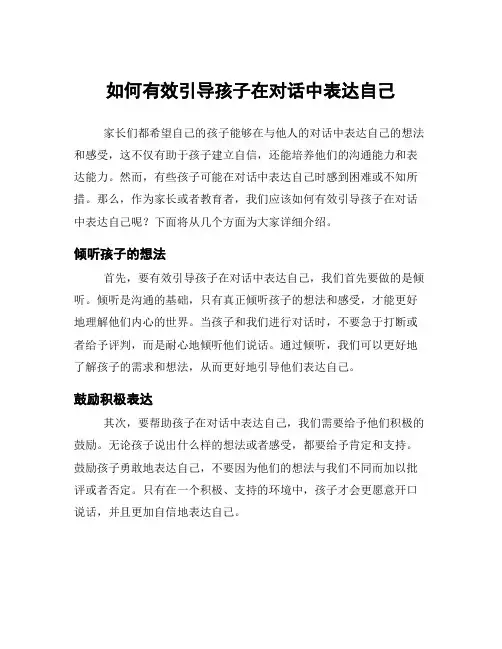 如何有效引导孩子在对话中表达自己

家长们都希望自己的孩子能够在与他人的对话中表达自己的想法和感受，这不仅有助于孩子建立自信，还能培养他们的沟通能力和表达能力。然而，有些孩子可能在对话中表达自己时感到困难或不知所措。那么，作为家长或者教育者，我们应该如何有效引导孩子在对话中表达自己呢？下面将从几个方面为大家详细介绍。

倾听孩子的想法

首先，要有效引导孩子在对话中表达自己，我们首先要做的是倾听。倾听是沟通的基础，只有真正倾听孩子的想法和感受，才能更好地理解他们内心的世界。当孩子和我们进行对话时，不要急于打断或者给予评判，而是耐心地倾听他们说话。通过倾听，我们可以更好地了解孩子的需求和想法，从而更好地引导他们表达自己。

鼓励积极表达

其次，要帮助孩子在对话中表达自己，我们需要给予他们积极的鼓励。无论孩子说出什么样的想法或者感受，都要给予肯定和支持。鼓励孩子勇敢地表达自己，不要因为他们的想法与我们不同而加以批评或者否定。只有在一个积极、支持的环境中，孩子才会更愿意开口说话，并且更加自信地表达自己。